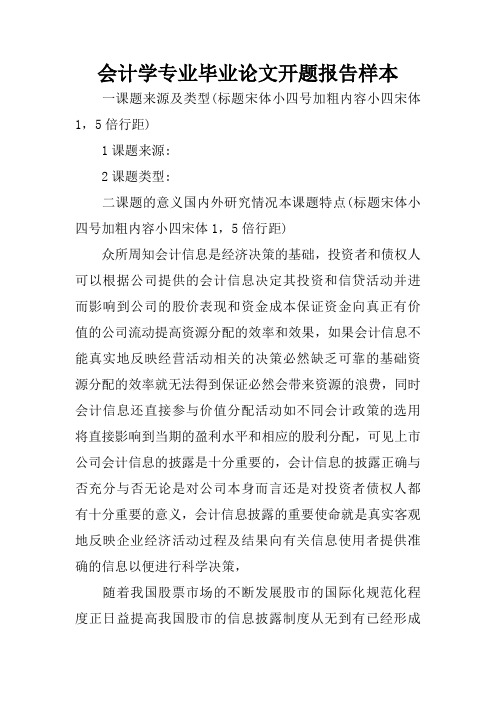 会计学专业毕业论文开题报告样本

一课题来源及类型(标题宋体小四号加粗内容小四宋体1，5倍行距)

1课题来源:

2课题类型:

二课题的意义国内外研究情况本课题特点(标题宋体小四号加粗内容小四宋体1，5倍行距)

众所周知会计信息是经济决策的基础，投资者和债权人可以根据公司提供的会计信息决定其投资和信贷活动并进而影响到公司的股价表现和资金成本保证资金向真正有价值的公司流动提高资源分配的效率和效果，如果会计信息不能真实地反映经营活动相关的决策必然缺乏可靠的基础资源分配的效率就无法得到保证必然会带来资源的浪费，同时会计信息还直接参与价值分配活动如不同会计政策的选用将直接影响到当期的盈利水平和相应的股利分配，可见上市公司会计信息的披露是十分重要的，会计信息的披露正确与否充分与否无论是对公司本身而言还是对投资者债权人都有十分重要的意义，会计信息披露的重要使命就是真实客观地反映企业经济活动过程及结果向有关信息使用者提供准确的信息以便进行科学决策，

随着我国股票市场的不断发展股市的国际化规范化程度正日益提高我国股市的信息披露制度从无到有已经形成